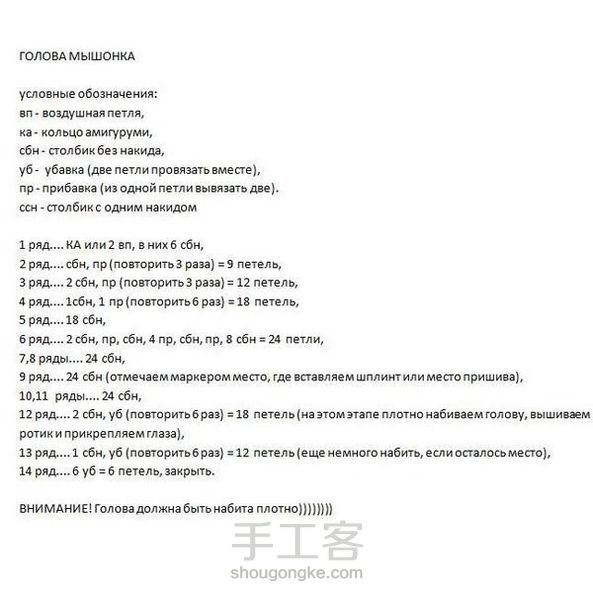 ГОЛОВА МЫШОНКА

условные обозначения:
вп - воздушная петля,
ка - кольцо амигуруми,
сбн - столбик без накида,
уб - убавка (две петли провязать вместе),
пр - прибавка (из одной петли вывязать две).
ссн - столбик с одним накидом

1 ряд.... КА или 2 вп, в них 6 сбн,
2 ряд.... сбн, пр (повторить 3 раза) = 9 петель,
3 ряд.... 2 сбн, пр (повторить 3 раза) = 12 петель,
4 ряд.... 1сбн, 1 пр (повторить 6 раз) = 18 петель,
5 ряд.... 18 сбн,
6 ряд.... 2 сбн, пр, сбн, 4 пр, сбн, пр, 8 сбн = 24 петли,
7,8 ряды.... 24 сбн,
9 ряд.... 24 сбн (отмечаем маркером место, где вставляем шплинт или место пришива),
10,11 ряды.... 24 сбн,
12 ряд.... 2 сбн, уб (повторить 6 раз) = 18 петель (на этом этапе плотно набиваем голову, вышиваем ротик и прикрепляем глаза),
13 ряд.... 1 сбн, уб (повторить 6 раз) = 12 петель (еще немного набить, если осталось место),
14 ряд.... 6 уб = 6 петель, закрыть.

ВНИМАНИЕ! Голова должна быть набита плотно))))))))

手工客
shougongke.com